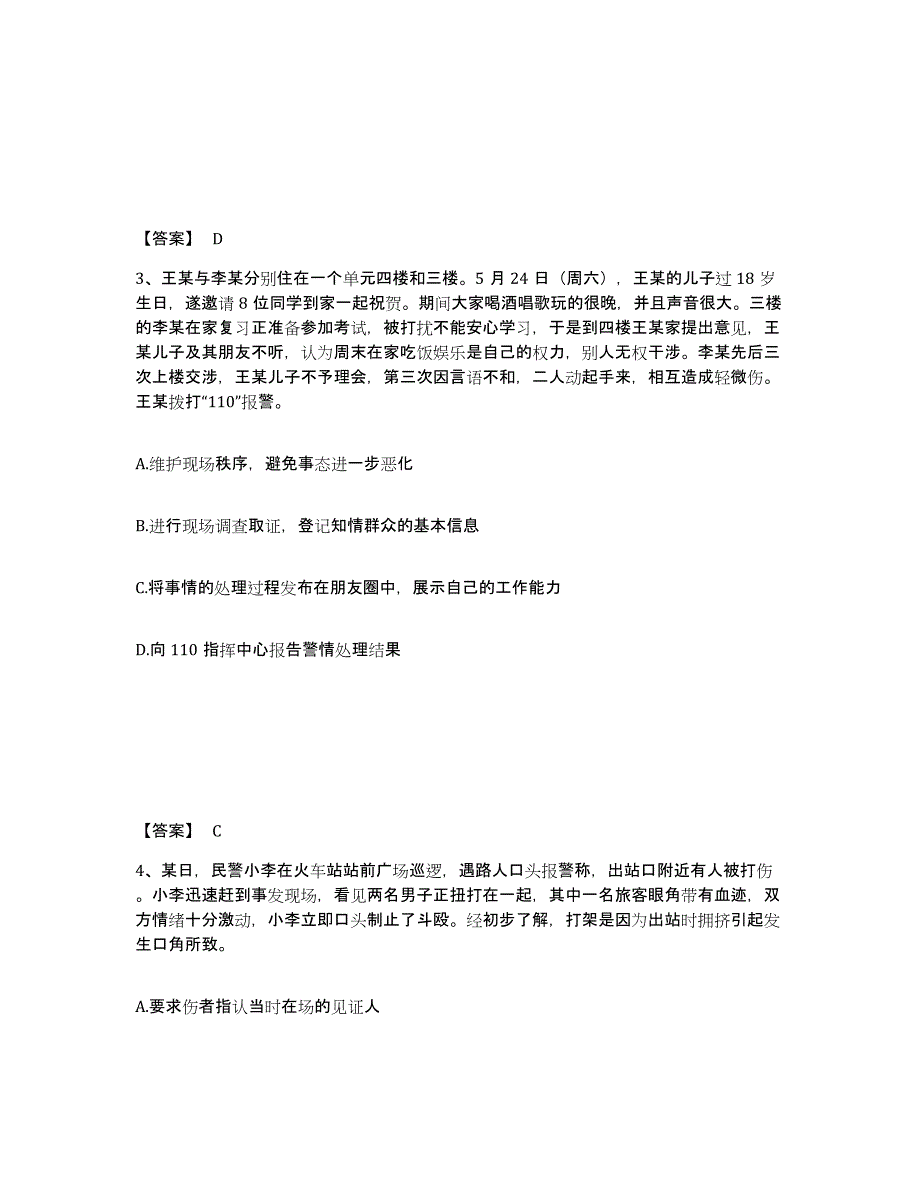 【答案】 D

3、王某与李某分别住在一个单元四楼和三楼。5 月 24 日（周六），王某的儿子过 18 岁生日，遂邀请 8 位同学到家一起祝贺。期间大家喝酒唱歌玩的很晚，并且声音很大。三楼的李某在家复习正准备参加考试，被打扰不能安心学习，于是到四楼王某家提出意见，王某儿子及其朋友不听，认为周末在家吃饭娱乐是自己的权力，别人无权干涉。李某先后三次上楼交涉，王某儿子不予理会，第三次因言语不和，二人动起手来，相互造成轻微伤。王某拨打“110”报警。

A.维护现场秩序，避免事态进一步恶化

B.进行现场调查取证，登记知情群众的基本信息

C.将事情的处理过程发布在朋友圈中，展示自己的工作能力

D.向 110 指挥中心报告警情处理结果

【答案】 C

4、某日，民警小李在火车站站前广场巡逻，遇路人口头报警称，出站口附近有人被打伤。小李迅速赶到事发现场，看见两名男子正扭打在一起，其中一名旅客眼角带有血迹，双方情绪十分激动，小李立即口头制止了斗殴。经初步了解，打架是因为出站时拥挤引起发生口角所致。

A.要求伤者指认当时在场的见证人